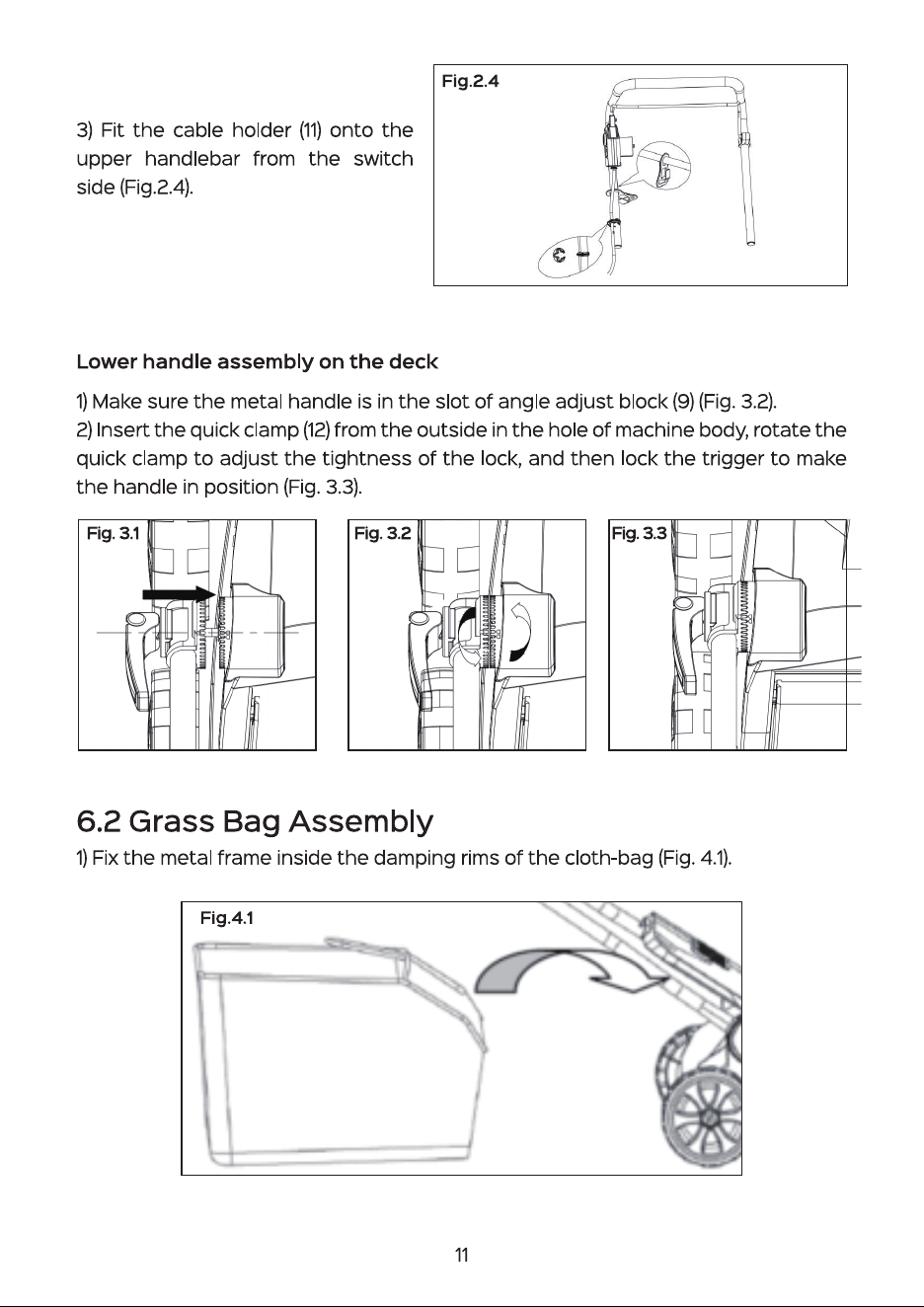 3) Fit the cable holder (11) onto the upper handlebar from the switch side (Fig.2.4).

Fig.2.4

Lower handle assembly on the deck

1) Make sure the metal handle is in the slot of angle adjust block (9) (Fig. 3.2).
2) Insert the quick clamp (12) from the outside in the hole of machine body, rotate the quick clamp to adjust the tightness of the lock, and then lock the trigger to make the handle in position (Fig. 3.3).

Fig. 3.1

Fig. 3.2

Fig. 3.3

6.2 Grass Bag Assembly

1) Fix the metal frame inside the damping rims of the cloth-bag (Fig. 4.1).

Fig.4.1

11